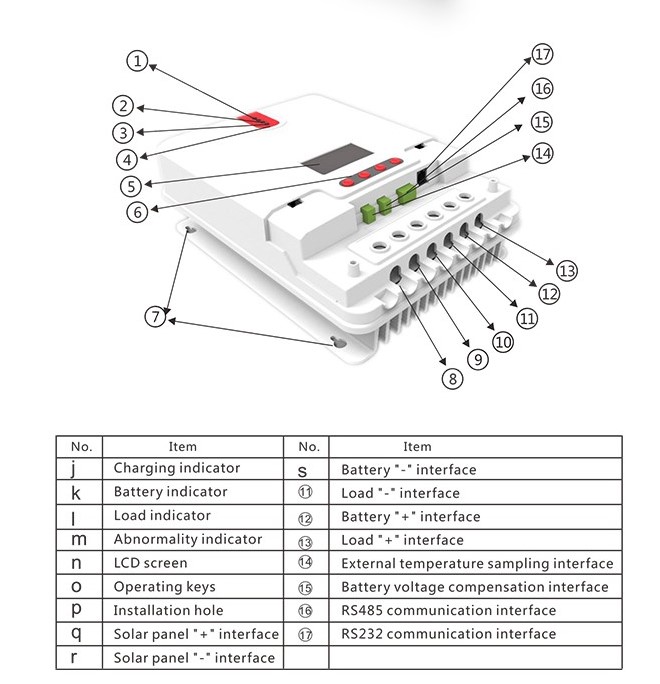 ①
②
③
④
⑤
⑥
⑦
⑧
⑨
⑩
⑪
⑫
⑬
⑭
⑮
⑯
⑰

| No. | Item | No. | Item |
|---|---|---|---|
| j | Charging indicator | s | Battery "-" interface |
| k | Battery indicator | ⑪ | Load "-" interface |
| l | Load indicator | ⑫ | Battery "+" interface |
| m | Abnormality indicator | ⑬ | Load "+" interface |
| n | LCD screen | ⑭ | External temperature sampling interface |
| o | Operating keys | ⑮ | Battery voltage compensation interface |
| p | Installation hole | ⑯ | RS485 communication interface |
| q | Solar panel "+" interface | ⑰ | RS232 communication interface |
| r | Solar panel "-" interface | | |